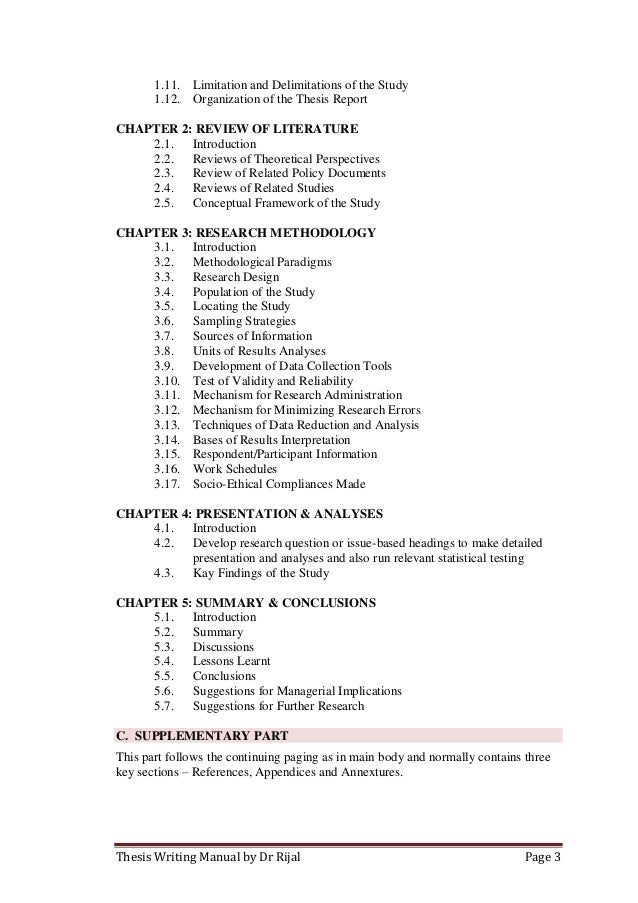 1.11. Limitation and Delimitations of the Study
1.12. Organization of the Thesis Report

CHAPTER 2: REVIEW OF LITERATURE
2.1. Introduction
2.2. Reviews of Theoretical Perspectives
2.3. Review of Related Policy Documents
2.4. Reviews of Related Studies
2.5. Conceptual Framework of the Study

CHAPTER 3: RESEARCH METHODOLOGY
3.1. Introduction
3.2. Methodological Paradigms
3.3. Research Design
3.4. Population of the Study
3.5. Locating the Study
3.6. Sampling Strategies
3.7. Sources of Information
3.8. Units of Results Analyses
3.9. Development of Data Collection Tools
3.10. Test of Validity and Reliability
3.11. Mechanism for Research Administration
3.12. Mechanism for Minimizing Research Errors
3.13. Techniques of Data Reduction and Analysis
3.14. Bases of Results Interpretation
3.15. Respondent/Participant Information
3.16. Work Schedules
3.17. Socio-Ethical Compliances Made

CHAPTER 4: PRESENTATION & ANALYSES
4.1. Introduction
4.2. Develop research question or issue-based headings to make detailed presentation and analyses and also run relevant statistical testing
4.3. Kay Findings of the Study

CHAPTER 5: SUMMARY & CONCLUSIONS
5.1. Introduction
5.2. Summary
5.3. Discussions
5.4. Lessons Learnt
5.5. Conclusions
5.6. Suggestions for Managerial Implications
5.7. Suggestions for Further Research

C. SUPPLEMENTARY PART

This part follows the continuing paging as in main body and normally contains three key sections – References, Appendices and Annextures.

Thesis Writing Manual by Dr Rijal
Page 3